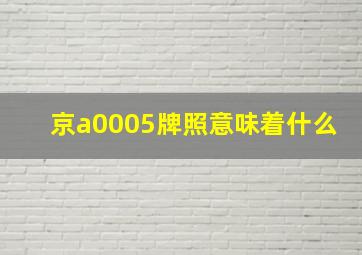 京a0005牌照意味着什么